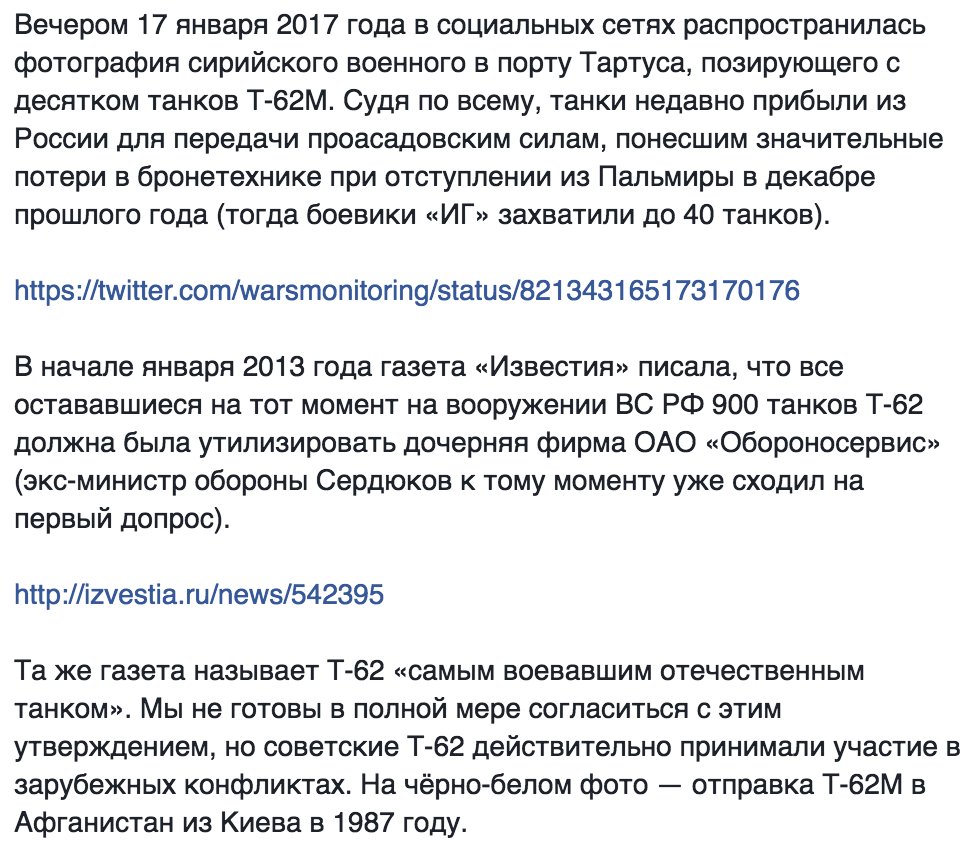 Вечером 17 января 2017 года в социальных сетях распространилась фотография сирийского военного в порту Тартуса, позирующего с десятком танков Т-62М. Судя по всему, танки недавно прибыли из России для передачи проасадовским силам, понесшим значительные потери в бронетехнике при отступлении из Пальмиры в декабре прошлого года (тогда боевики «ИГ» захватили до 40 танков).

https://twitter.com/warsmonitoring/status/821343165173170176

В начале января 2013 года газета «Известия» писала, что все остававшиеся на тот момент на вооружении ВС РФ 900 танков Т-62 должна была утилизировать дочерняя фирма ОАО «Оборонсервис» (экс-министр обороны Сердюков к тому моменту уже сходил на первый допрос).

http://izvestia.ru/news/542395

Та же газета называет Т-62 «самым воевавшим отечественным танком». Мы не готовы в полной мере согласиться с этим утверждением, но советские Т-62 действительно принимали участие в зарубежных конфликтах. На чёрно-белом фото — отправка Т-62М в Афганистан из Киева в 1987 году.